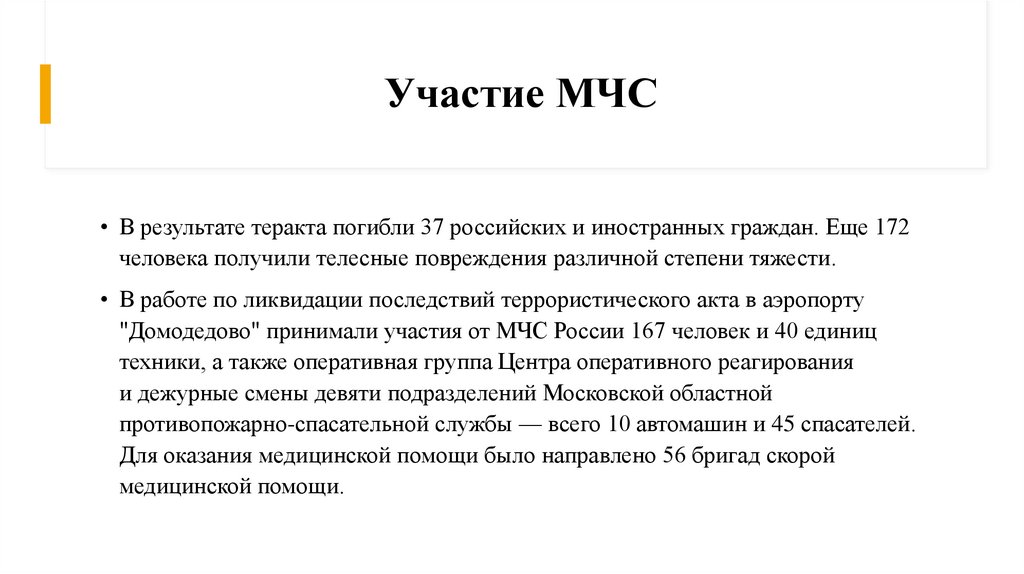 Участие МЧС

• В результате теракта погибли 37 российских и иностранных граждан. Еще 172 человека получили телесные повреждения различной степени тяжести.

• В работе по ликвидации последствий террористического акта в аэропорту "Домодедово" принимали участия от МЧС России 167 человек и 40 единиц техники, а также оперативная группа Центра оперативного реагирования и дежурные смены девяти подразделений Московской областной противопожарно-спасательной службы — всего 10 автомашин и 45 спасателей. Для оказания медицинской помощи было направлено 56 бригад скорой медицинской помощи.